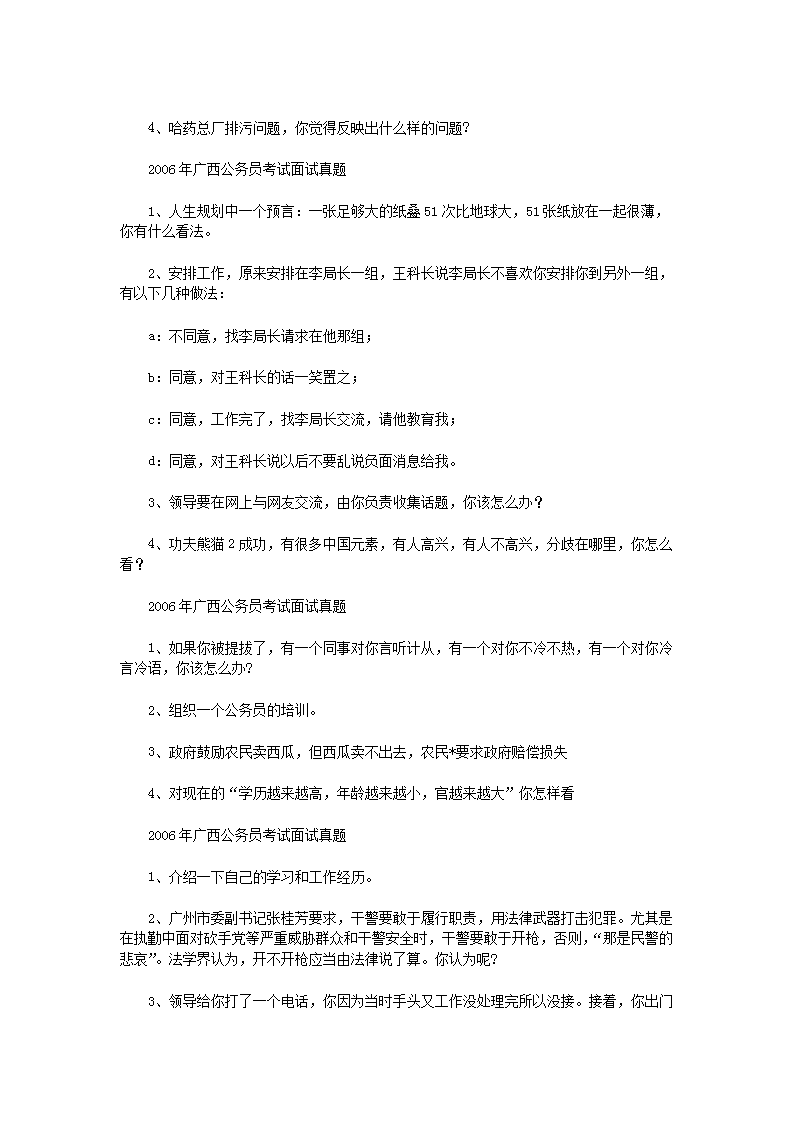 4、哈药总厂排污问题，你觉得反映出什么样的问题？

2006年广西公务员考试面试真题

1、人生规划中一个预言：一张足够大的纸叠51次比地球大，51张纸放在一起很薄，你有什么看法。

2、安排工作，原来安排在李局长一组，王科长说李局长不喜欢你安排你到另外一组，有以下几种做法：

a：不同意，找李局长请求在他那组；

b：同意，对王科长的话一笑置之；

c：同意，工作完了，找李局长交流，请他教育我；

d：同意，对王科长说以后不要乱说负面消息给我。

3、领导要在网上与网友交流，由你负责收集话题，你该怎么办？

4、功夫熊猫2成功，有很多中国元素，有人高兴，有人不高兴，分歧在哪里，你怎么看？

2006年广西公务员考试面试真题

1、如果你被提拔了，有一个同事对你言听计从，有一个对你不冷不热，有一个对你冷言冷语，你该怎么办？

2、组织一个公务员的培训。

3、政府鼓励农民卖西瓜，但西瓜卖不出去，农民*要求政府赔偿损失

4、对现在的“学历越来越高，年龄越来越小，官越来越大”你怎样看

2006年广西公务员考试面试真题

1、介绍一下自己的学习和工作经历。

2、广州市委副书记张桂芳要求，干警要敢于履行职责，用法律武器打击犯罪。尤其是在执勤中面对砍手党等严重威胁群众和干警安全时，干警要敢于开枪，否则，“那是民警的悲哀”。法学界认为，开不开枪应当由法律说了算。你认为呢？

3、领导给你打了一个电话，你因为当时手头又工作没处理完所以没接。接着，你出门